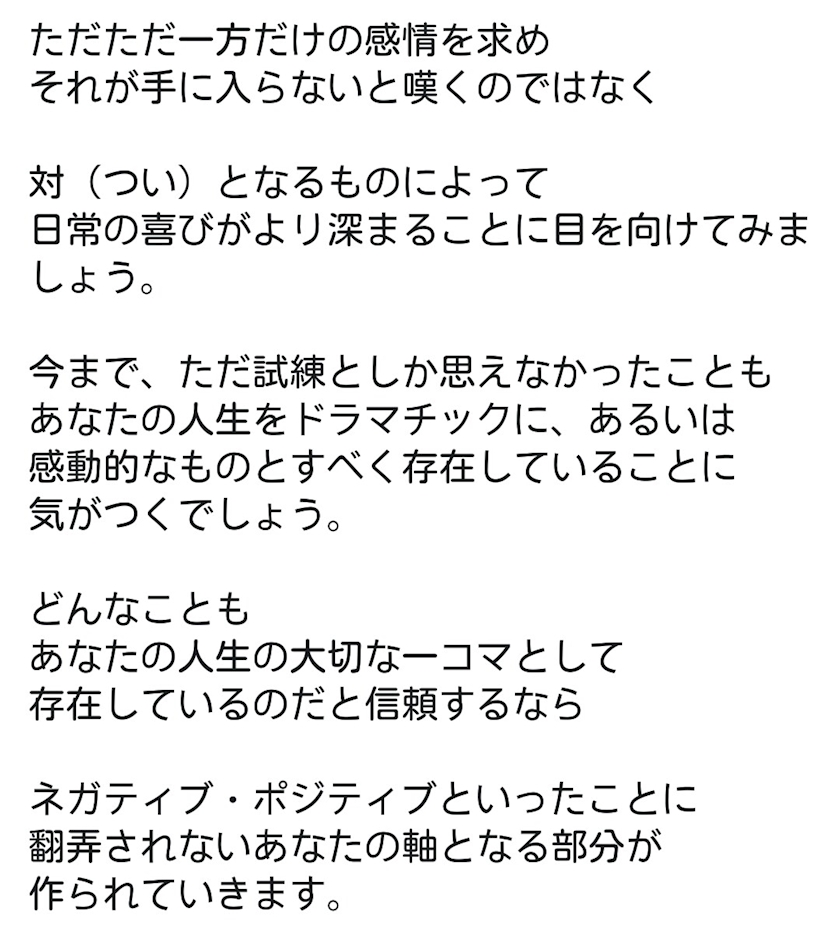 ただただ一方だけの感情を求め
それが手に入らないと嘆くのではなく

対（つい）となるものによって
日常の喜びがより深まることに目を向けてみましょう。

今まで、ただ試練としか思えなかったことも
あなたの人生をドラマチックに、あるいは
感動的なものとすべく存在していることに
気がつくでしょう。

どんなことも
あなたの人生の大切な一コマとして
存在しているのだと信頼するなら

ネガティブ・ポジティブといったことに
翻弄されないあなたの軸となる部分が
作られていきます。